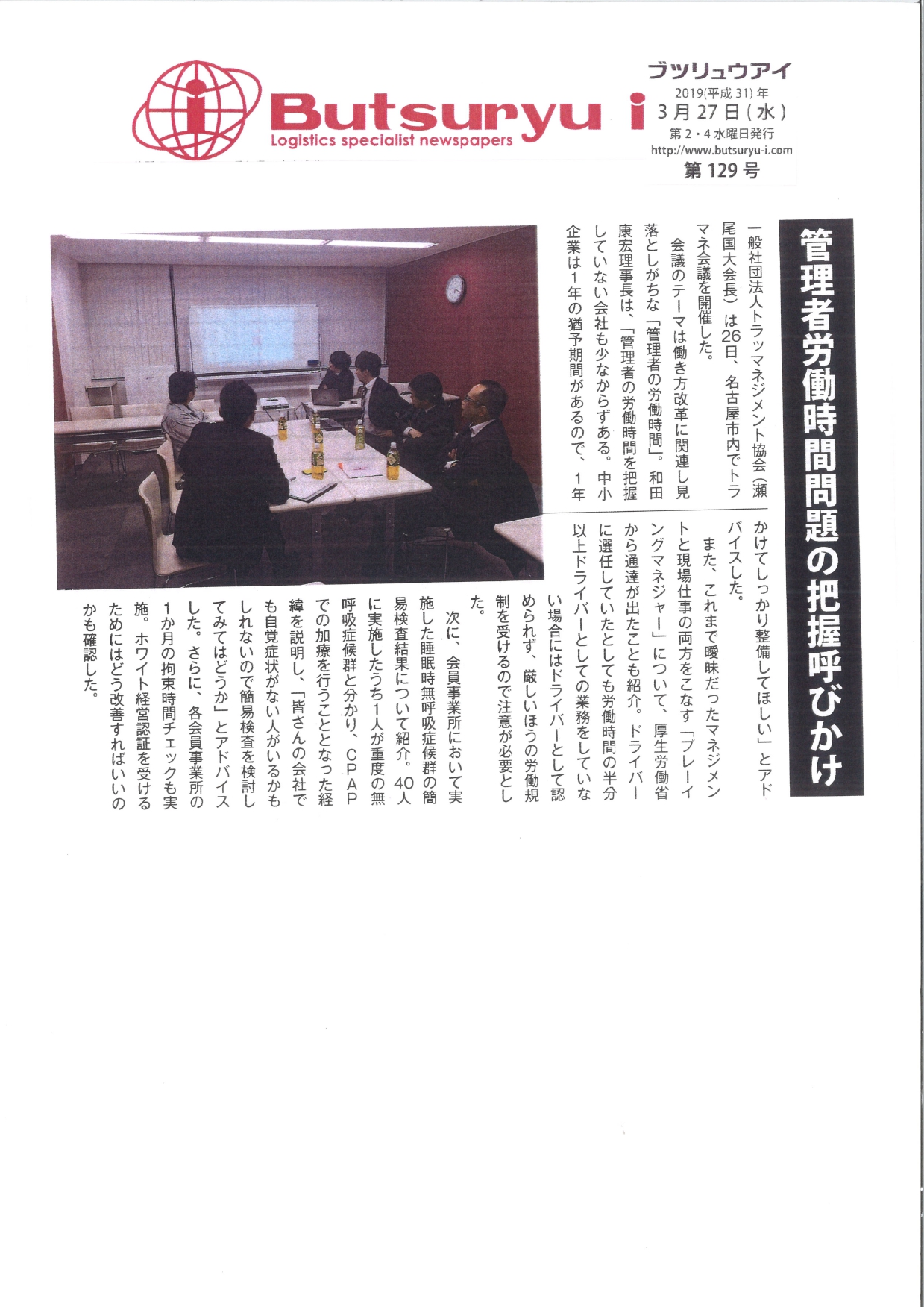 Butsuryu i
Logistics specialist newspapers

ブツリュウアイ
2019(平成31)年
3月27日(水)
第2・4水曜日発行
http://www.butsuryu-i.com
第129号

管理者労働時間問題の把握呼びかけ

一般社団法人トラッマネジメント協会(瀬尾国大会長)は26日、名古屋市内でトラマネ会議を開催した。

会議のテーマは働き方改革に関連し見落としがちな「管理者の労働時間」。和田康宏理事長は、「管理者の労働時間を把握していない会社も少なからずある。中小企業は1年の猶予期間があるので、1年かけてしっかり整備してほしい」とアドバイスした。

また、これまで曖昧だったマネジメントと現場仕事の両方をこなす「プレーイングマネジャー」について、厚生労働省から通達が出たことも紹介。ドライバーに選任していたとしても労働時間の半分以上ドライバーとしての業務をしていない場合にはドライバーとして認められず、厳しいほうの労働規制を受けるので注意が必要とした。

次に、会員事業所において実施した睡眠時無呼吸症候群の簡易検査結果について紹介。40人に実施したうち1人が重度の無呼吸症候群と分かり、CPAPでの加療を行うこととなった経緯を説明し、「皆さんの会社でも自覚症状がない人がいるかもしれないので簡易検査を検討してみてはどうか」とアドバイスした。さらに、各会員事業所の1か月の拘束時間チェックも実施。ホワイト経営認証を受けるためにはどう改善すればいいのかも確認した。